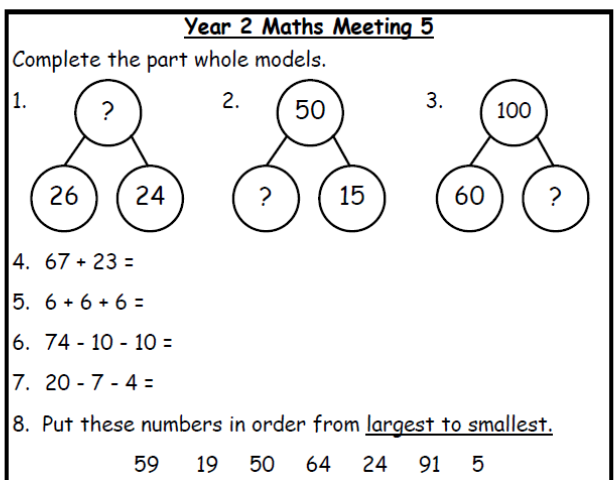 Year 2 Maths Meeting 5

Complete the part whole models.

1. ? 26 24

2. 50 ? 15

3. 100 60 ?

4. $67 + 23 =$

5. $6 + 6 + 6 =$

6. $74 - 10 - 10 =$

7. $20 - 7 - 4 =$

8. Put these numbers in order from largest to smallest.

59 19 50 64 24 91 5